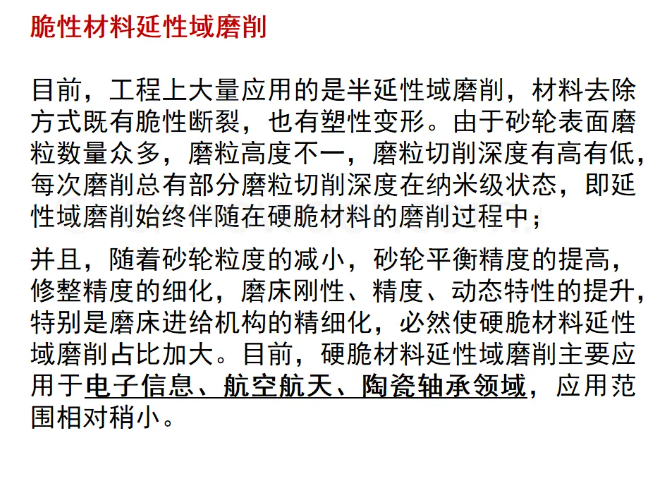 脆性材料延性域磨削

目前，工程上大量应用的是半延性域磨削，材料去除方式既有脆性断裂，也有塑性变形。由于砂轮表面磨粒数量众多，磨粒高度不一，磨粒切削深度有高有低，每次磨削总有部分磨粒切削深度在纳米级状态，即延性域磨削始终伴随在硬脆材料的磨削过程中；

并且，随着砂轮粒度的减小，砂轮平衡精度的提高，修整精度的细化，磨床刚性、精度、动态特性的提升，特别是磨床进给机构的精细化，必然使硬脆材料延性域磨削占比加大。目前，硬脆材料延性域磨削主要应用于电子信息、航空航天、陶瓷轴承领域，应用范围相对稍小。